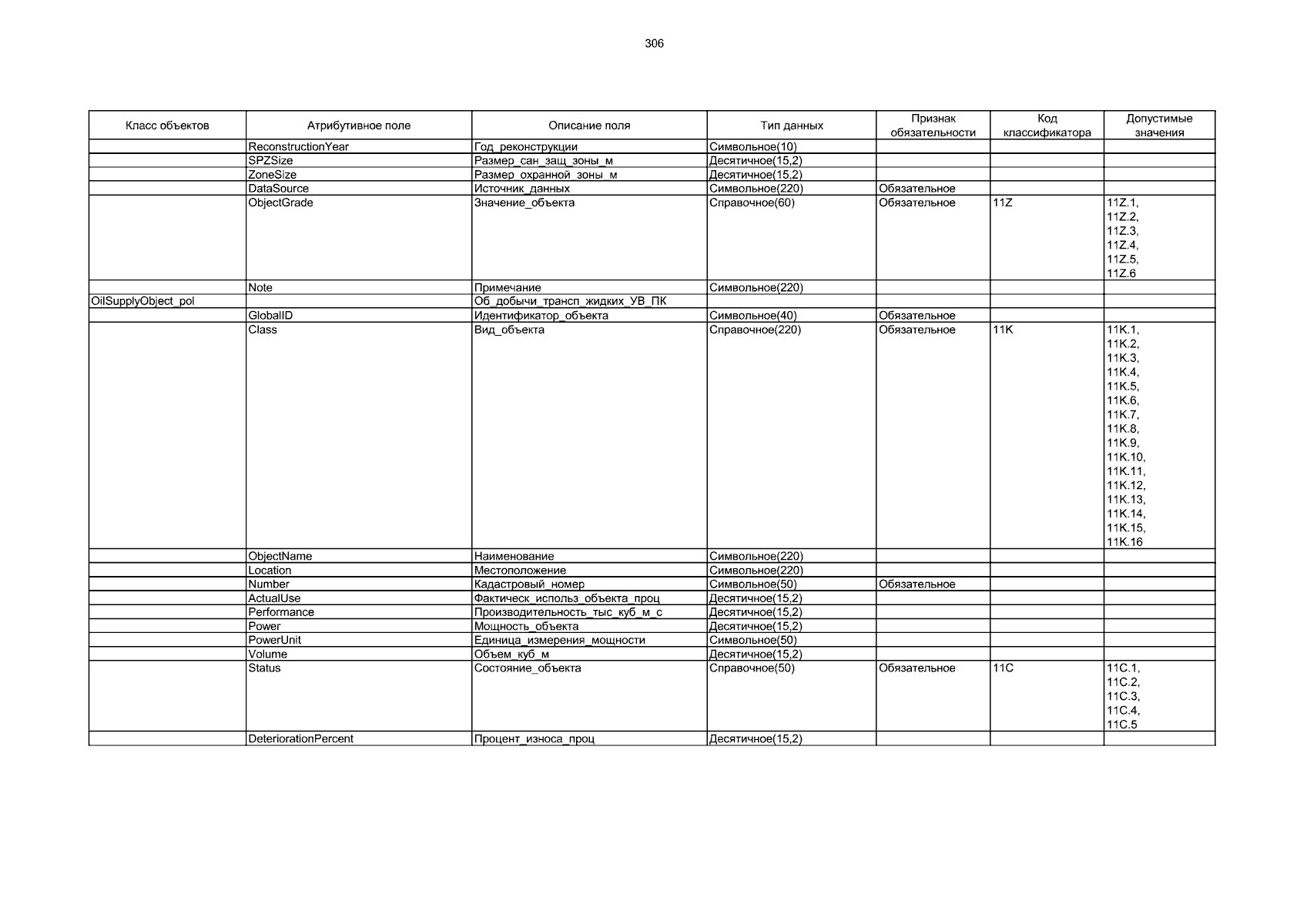 306

| Класс объектов | Атрибутивное поле | Описание поля | Тип данных | Признак обязательности | Код классификатора | Допустимые значения |
|---|---|---|---|---|---|---|
| | ReconstructionYear | Год_реконструкции | Символьное(10) | | | |
| | SPZSize | Размер_сан_защ_зоны_м | Десятичное(15,2) | | | |
| | ZoneSize | Размер_охранной_зоны_м | Десятичное(15,2) | | | |
| | DataSource | Источник_данных | Символьное(220) | Обязательное | | |
| | ObjectGrade | Значение_объекта | Справочное(60) | Обязательное | 11Z | 11Z.1, 11Z.2, 11Z.3, 11Z.4, 11Z.5, 11Z.6 |
| | Note | Примечание | Символьное(220) | | | |
| OilSupplyObject_pol | | Об_добычи_трансп_жидких_УВ_ПК | | | | |
| | GlobalID | Идентификатор_объекта | Символьное(40) | Обязательное | | |
| | Class | Вид_объекта | Справочное(220) | Обязательное | 11K | 11K.1, 11K.2, 11K.3, 11K.4, 11K.5, 11K.6, 11K.7, 11K.8, 11K.9, 11K.10, 11K.11, 11K.12, 11K.13, 11K.14, 11K.15, 11K.16 |
| | ObjectName | Наименование | Символьное(220) | | | |
| | Location | Местоположение | Символьное(220) | | | |
| | Number | Кадастровый_номер | Символьное(50) | Обязательное | | |
| | ActualUse | Фактическ_использ_объекта_проц | Десятичное(15,2) | | | |
| | Performance | Производительность_тыс_куб_м_с | Десятичное(15,2) | | | |
| | Power | Мощность_объекта | Десятичное(15,2) | | | |
| | PowerUnit | Единица_измерения_мощности | Символьное(50) | | | |
| | Volume | Объем_куб_м | Десятичное(15,2) | | | |
| | Status | Состояние_объекта | Справочное(50) | Обязательное | 11C | 11C.1, 11C.2, 11C.3, 11C.4, 11C.5 |
| | DeteriorationPercent | Процент_износа_проц | Десятичное(15,2) | | | |